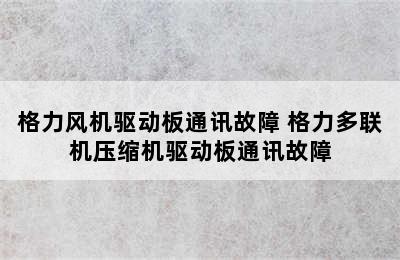 格力风机驱动板通讯故障 格力多联机压缩机驱动板通讯故障